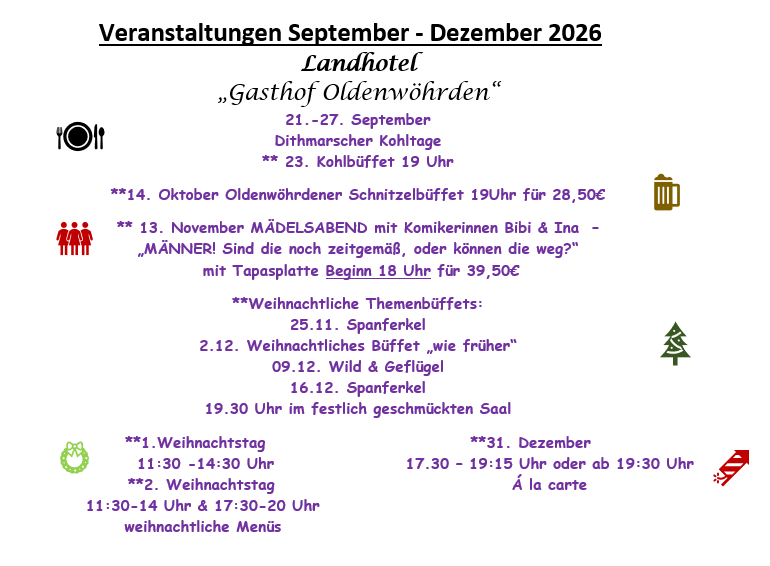 Veranstaltungen September - Dezember 2026

Landhotel
„Gasthof Oldenwöhrden“

21.-27. September
Dithmarscher Kohltage
** 23. Kohlbüffet 19 Uhr

**14. Oktober Oldenwöhrdener Schnitzelbüffet 19Uhr für 28,50€

** 13. November MÄDELSABEND mit Komikerinnen Bibi & Ina –
„MÄNNER! Sind die noch zeitgemäß, oder können die weg?“
mit Tapasplatte Beginn 18 Uhr für 39,50€

**Weihnachtliche Themenbüffets:
25.11. Spanferkel
2.12. Weihnachtliches Büffet „wie früher“
09.12. Wild & Geflügel
16.12. Spanferkel
19.30 Uhr im festlich geschmückten Saal

**1.Weihnachtstag
11:30 -14:30 Uhr
**2. Weihnachtstag
11:30-14 Uhr & 17:30-20 Uhr
weihnachtliche Menüs

**31. Dezember
17.30 – 19:15 Uhr oder ab 19:30 Uhr
Á la carte